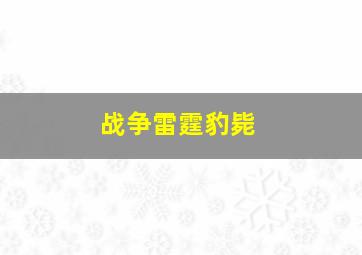 战争雷霆豹毙